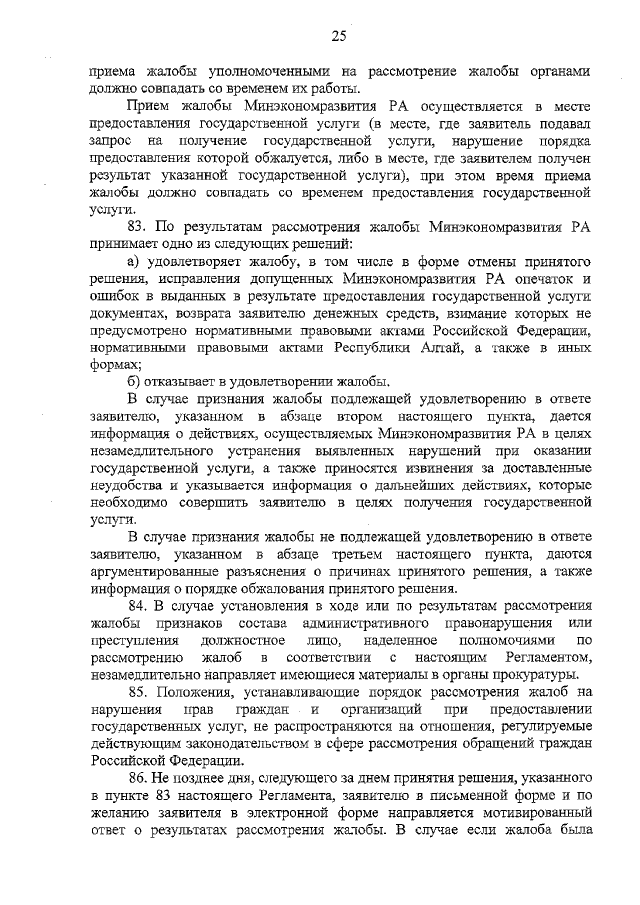 25

приема жалобы уполномоченными на рассмотрение жалобы органами должно совпадать со временем их работы.

Прием жалобы Минэкономразвития РА осуществляется в месте предоставления государственной услуги (в месте, где заявитель подавал запрос на получение государственной услуги, нарушение порядка предоставления которой обжалуется, либо в месте, где заявителем получен результат указанной государственной услуги), при этом время приема жалобы должно совпадать со временем предоставления государственной услуги.

83. По результатам рассмотрения жалобы Минэкономразвития РА принимает одно из следующих решений:

а) удовлетворяет жалобу, в том числе в форме отмены принятого решения, исправления допущенных Минэкономразвития РА опечаток и ошибок в выданных в результате предоставления государственной услуги документах, возврата заявителю денежных средств, взимание которых не предусмотрено нормативными правовыми актами Российской Федерации, нормативными правовыми актами Республики Алтай, а также в иных формах;

б) отказывает в удовлетворении жалобы.

В случае признания жалобы подлежащей удовлетворению в ответе заявителю, указанном в абзаце втором настоящего пункта, дается информация о действиях, осуществляемых Минэкономразвития РА в целях незамедлительного устранения выявленных нарушений при оказании государственной услуги, а также приносятся извинения за доставленные неудобства и указывается информация о дальнейших действиях, которые необходимо совершить заявителю в целях получения государственной услуги.

В случае признания жалобы не подлежащей удовлетворению в ответе заявителю, указанном в абзаце третьем настоящего пункта, даются аргументированные разъяснения о причинах принятого решения, а также информация о порядке обжалования принятого решения.

84. В случае установления в ходе или по результатам рассмотрения жалобы признаков состава административного правонарушения или преступления должностное лицо, наделенное полномочиями по рассмотрению жалоб в соответствии с настоящим Регламентом, незамедлительно направляет имеющиеся материалы в органы прокуратуры.

85. Положения, устанавливающие порядок рассмотрения жалоб на нарушения прав граждан и организаций при предоставлении государственных услуг, не распространяются на отношения, регулируемые действующим законодательством в сфере рассмотрения обращений граждан Российской Федерации.

86. Не позднее дня, следующего за днем принятия решения, указанного в пункте 83 настоящего Регламента, заявителю в письменной форме и по желанию заявителя в электронной форме направляется мотивированный ответ о результатах рассмотрения жалобы. В случае если жалоба была